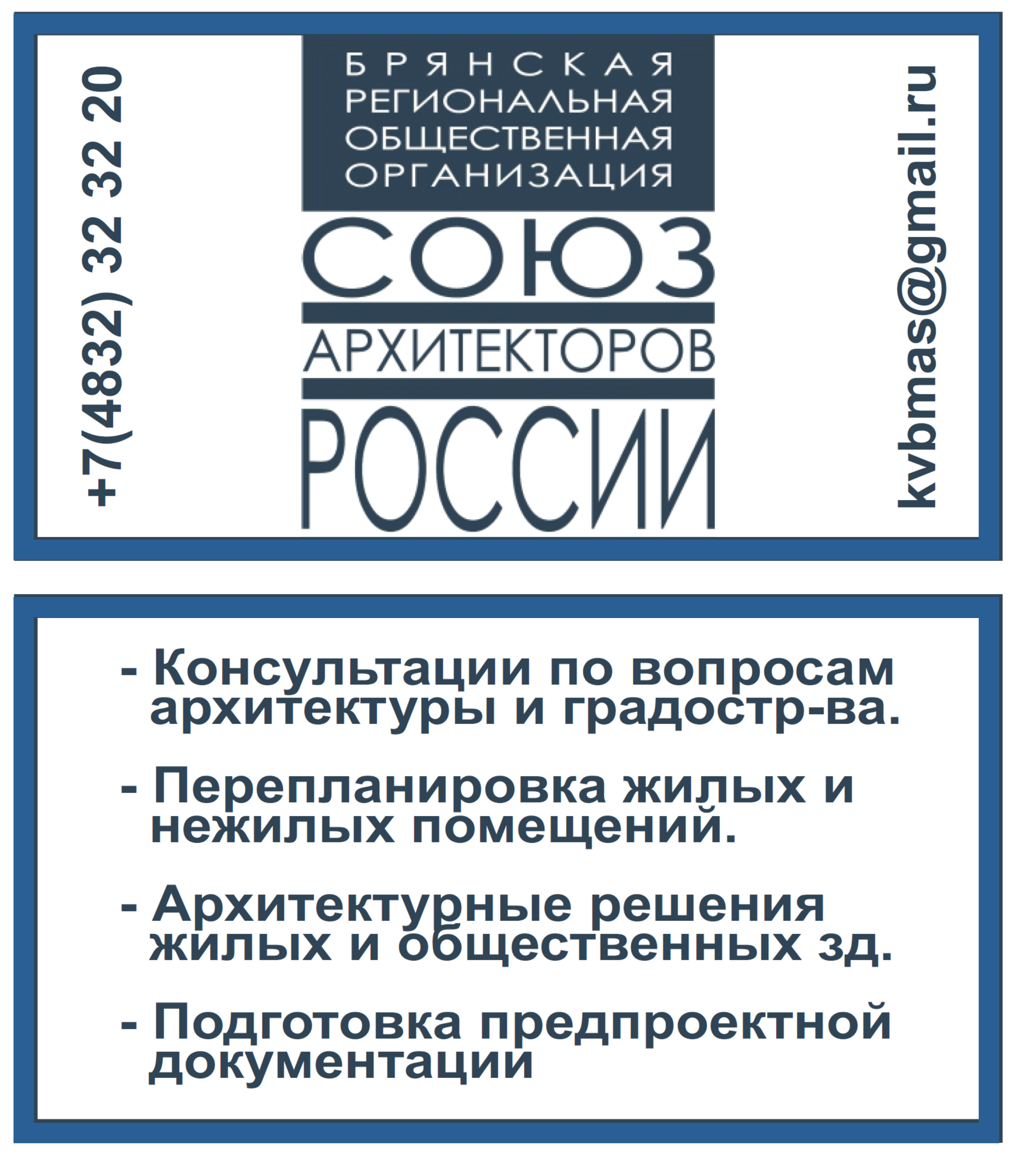 +7(4832) 32 32 20

БРЯНСКАЯ
РЕГИОНАЛЬНАЯ
ОБЩЕСТВЕННАЯ
ОРГАНИЗАЦИЯ
СОЮЗ
АРХИТЕКТОРОВ
РОССИИ

kvbmas@gmail.ru

- Консультации по вопросам архитектуры и градостр-ва.

- Перепланировка жилых и нежилых помещений.

- Архитектурные решения жилых и общественных зд.

- Подготовка предпроектной документации